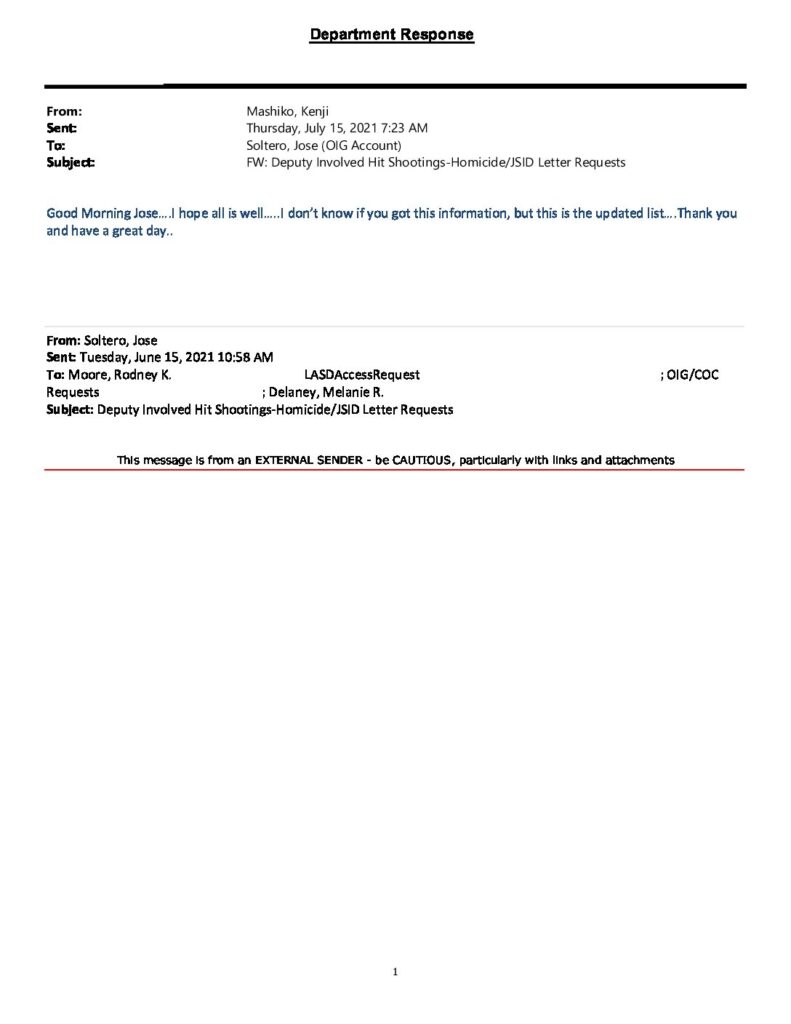 Department Response

From: Mashiko, Kenji
Sent: Thursday, July 15, 2021 7:23 AM
To: Soltero, Jose (OIG Account)
Subject: FW: Deputy Involved Hit Shootings-Homicide/JSID Letter Requests

Good Morning Jose….I hope all is well…..I don't know if you got this information, but this is the updated list….Thank you and have a great day..

From: Soltero, Jose
Sent: Tuesday, June 15, 2021 10:58 AM
To: Moore, Rodney K. LASDAccessRequest ; OIG/COC Requests ; Delaney, Melanie R.
Subject: Deputy Involved Hit Shootings-Homicide/JSID Letter Requests

This message is from an EXTERNAL SENDER - be CAUTIOUS, particularly with links and attachments

1